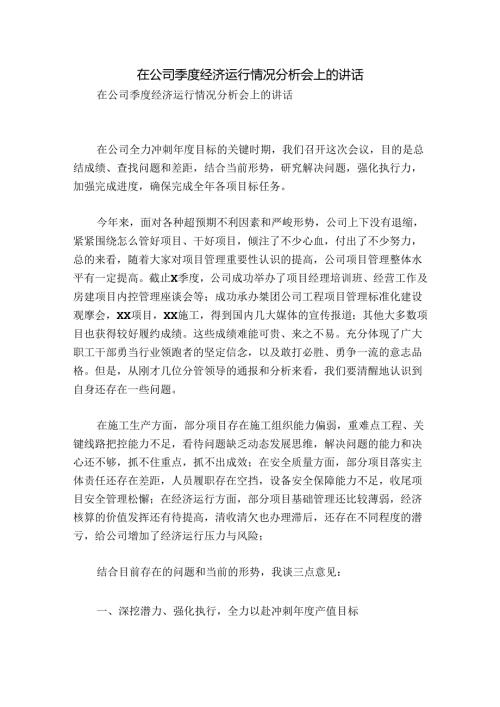 在公司季度经济运行情况分析会上的讲话

在公司季度经济运行情况分析会上的讲话

在公司全力冲刺年度目标的关键时期，我们召开这次会议，目的是总结成绩、查找问题和差距，结合当前形势，研究解决问题，强化执行力，加强完成进度，确保完成全年各项目标任务。

今年来，面对各种超预期不利因素和严峻形势，公司上下没有退缩，紧紧围绕怎么管好项目、干好项目，倾注了不少心血，付出了不少努力，总的来看，随着大家对项目管理重要性认识的提高，公司项目管理整体水平有一定提高。截止X季度，公司成功举办了项目经理培训班、经营工作及房建项目内控管理座谈会等；成功承办集团公司工程项目管理标准化建设观摩会，XX项目，XX施工，得到国内几大媒体的宣传报道；其他大多数项目也获得较好履约成绩。这些成绩难能可贵、来之不易。充分体现了广大职工干部勇当行业领跑者的坚定信念，以及敢打必胜、勇争一流的意志品格。但是，从刚才几位分管领导的通报和分析来看，我们要清醒地认识到自身还存在一些问题。

在施工生产方面，部分项目存在施工组织能力偏弱，重难点工程、关键线路把控能力不足，看待问题缺乏动态发展思维，解决问题的能力和决心还不够，抓不住重点，抓不出成效；在安全质量方面，部分项目落实主体责任还存在差距，人员履职存在空挡，设备安全保障能力不足，收尾项目安全管理松懈；在经济运行方面，部分项目基础管理还比较薄弱，经济核算的价值发挥还有待提高，清收清欠也办理滞后，还存在不同程度的潜亏，给公司增加了经济运行压力与风险；

结合目前存在的问题和当前的形势，我谈三点意见：

一、深挖潜力、强化执行，全力以赴冲刺年度产值目标